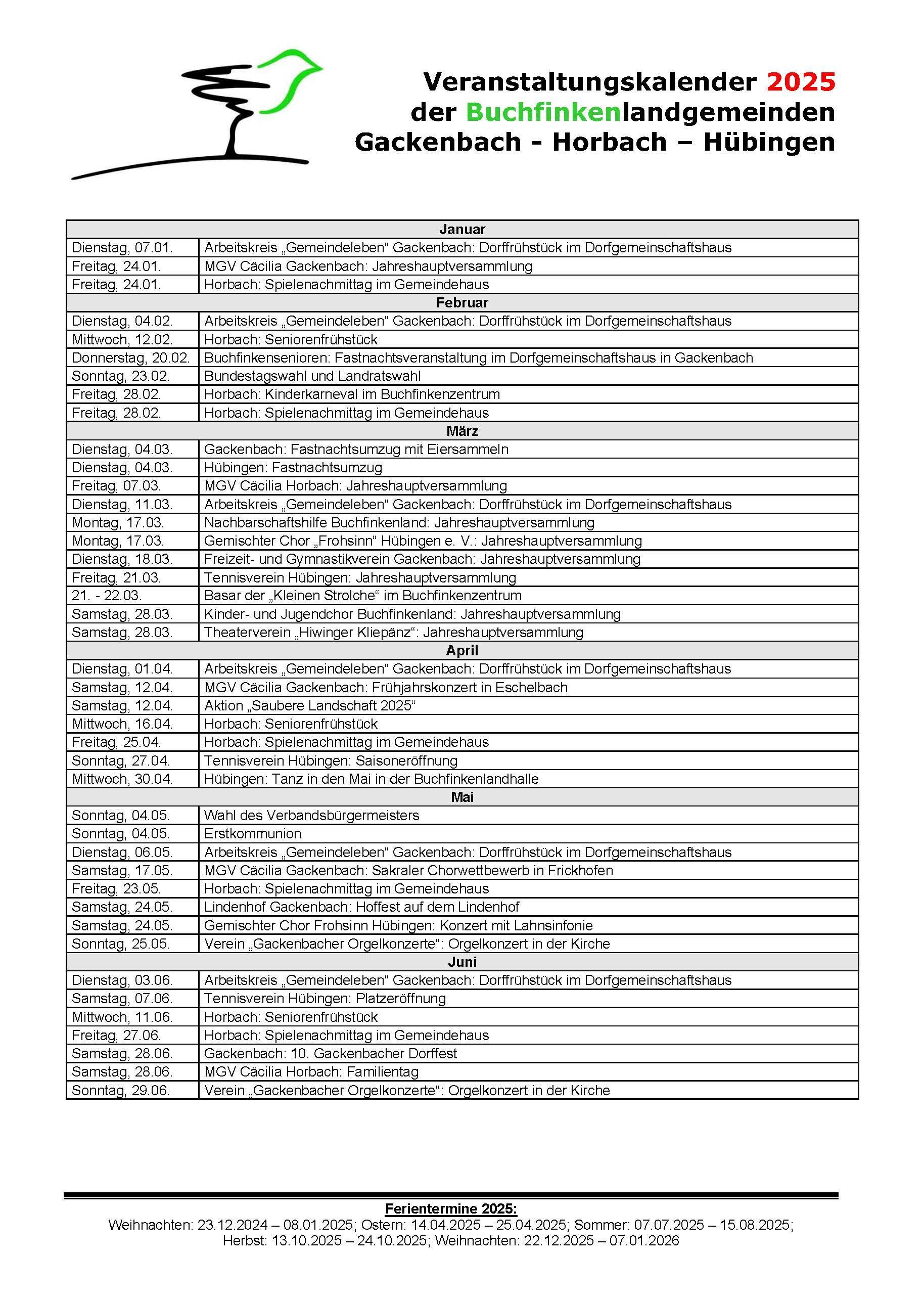 Veranstaltungskalender 2025
der Buchfinkenlandgemeinden
Gackenbach - Horbach – Hübingen

| Januar | |
|---|---|
| Dienstag, 07.01. | Arbeitskreis „Gemeindeleben“ Gackenbach: Dorffrühstück im Dorfgemeinschaftshaus |
| Freitag, 24.01. | MGV Cäcilia Gackenbach: Jahreshauptversammlung |
| Freitag, 24.01. | Horbach: Spielenachmittag im Gemeindehaus |
| Februar | |
| Dienstag, 04.02. | Arbeitskreis „Gemeindeleben“ Gackenbach: Dorffrühstück im Dorfgemeinschaftshaus |
| Mittwoch, 12.02. | Horbach: Seniorenfrühstück |
| Donnerstag, 20.02. | Buchfinkensenioren: Fastnachtsveranstaltung im Dorfgemeinschaftshaus in Gackenbach |
| Sonntag, 23.02. | Bundestagswahl und Landratswahl |
| Freitag, 28.02. | Horbach: Kinderkarneval im Buchfinkenzentrum |
| Freitag, 28.02. | Horbach: Spielenachmittag im Gemeindehaus |
| März | |
| Dienstag, 04.03. | Gackenbach: Fastnachtsumzug mit Eiersammeln |
| Dienstag, 04.03. | Hübingen: Fastnachtsumzug |
| Freitag, 07.03. | MGV Cäcilia Horbach: Jahreshauptversammlung |
| Dienstag, 11.03. | Arbeitskreis „Gemeindeleben“ Gackenbach: Dorffrühstück im Dorfgemeinschaftshaus |
| Montag, 17.03. | Nachbarschaftshilfe Buchfinkenland: Jahreshauptversammlung |
| Montag, 17.03. | Gemischter Chor „Frohsinn“ Hübingen e. V.: Jahreshauptversammlung |
| Dienstag, 18.03. | Freizeit- und Gymnastikverein Gackenbach: Jahreshauptversammlung |
| Freitag, 21.03. | Tennisverein Hübingen: Jahreshauptversammlung |
| 21. - 22.03. | Basar der „Kleinen Strolche“ im Buchfinkenzentrum |
| Samstag, 28.03. | Kinder- und Jugendchor Buchfinkenland: Jahreshauptversammlung |
| Samstag, 28.03. | Theaterverein „Hiwinger Kliepänz“: Jahreshauptversammlung |
| April | |
| Dienstag, 01.04. | Arbeitskreis „Gemeindeleben“ Gackenbach: Dorffrühstück im Dorfgemeinschaftshaus |
| Samstag, 12.04. | MGV Cäcilia Gackenbach: Frühjahrskonzert in Eschelbach |
| Samstag, 12.04. | Aktion „Saubere Landschaft 2025“ |
| Mittwoch, 16.04. | Horbach: Seniorenfrühstück |
| Freitag, 25.04. | Horbach: Spielenachmittag im Gemeindehaus |
| Sonntag, 27.04. | Tennisverein Hübingen: Saisoneröffnung |
| Mittwoch, 30.04. | Hübingen: Tanz in den Mai in der Buchfinkenlandhalle |
| Mai | |
| Sonntag, 04.05. | Wahl des Verbandsbürgermeisters |
| Sonntag, 04.05. | Erstkommunion |
| Dienstag, 06.05. | Arbeitskreis „Gemeindeleben“ Gackenbach: Dorffrühstück im Dorfgemeinschaftshaus |
| Samstag, 17.05. | MGV Cäcilia Gackenbach: Sakraler Chorwettbewerb in Frickhofen |
| Freitag, 23.05. | Horbach: Spielenachmittag im Gemeindehaus |
| Samstag, 24.05. | Lindenhof Gackenbach: Hoffest auf dem Lindenhof |
| Samstag, 24.05. | Gemischter Chor Frohsinn Hübingen: Konzert mit Lahnsinfonie |
| Sonntag, 25.05. | Verein „Gackenbacher Orgelkonzerte“: Orgelkonzert in der Kirche |
| Juni | |
| Dienstag, 03.06. | Arbeitskreis „Gemeindeleben“ Gackenbach: Dorffrühstück im Dorfgemeinschaftshaus |
| Samstag, 07.06. | Tennisverein Hübingen: Platzeröffnung |
| Mittwoch, 11.06. | Horbach: Seniorenfrühstück |
| Freitag, 27.06. | Horbach: Spielenachmittag im Gemeindehaus |
| Samstag, 28.06. | Gackenbach: 10. Gackenbacher Dorffest |
| Samstag, 28.06. | MGV Cäcilia Horbach: Familientag |
| Sonntag, 29.06. | Verein „Gackenbacher Orgelkonzerte“: Orgelkonzert in der Kirche |

Ferientermine 2025:
Weihnachten: 23.12.2024 – 08.01.2025; Ostern: 14.04.2025 – 25.04.2025; Sommer: 07.07.2025 – 15.08.2025; Herbst: 13.10.2025 – 24.10.2025; Weihnachten: 22.12.2025 – 07.01.2026